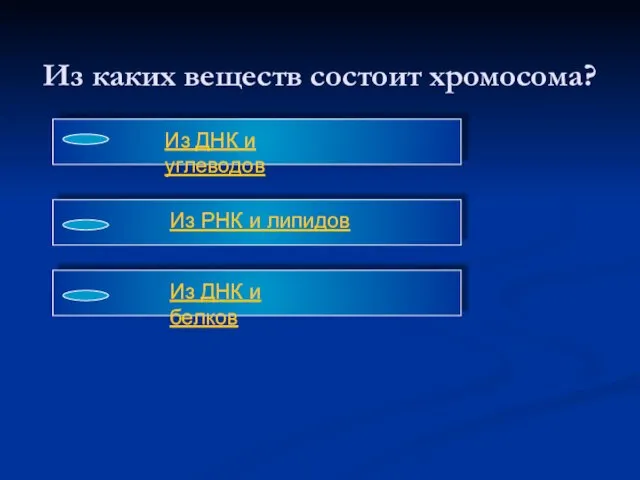 Из каких веществ состоит хромосома?

Из ДНК и углеводов

Из РНК и липидов

Из ДНК и белков